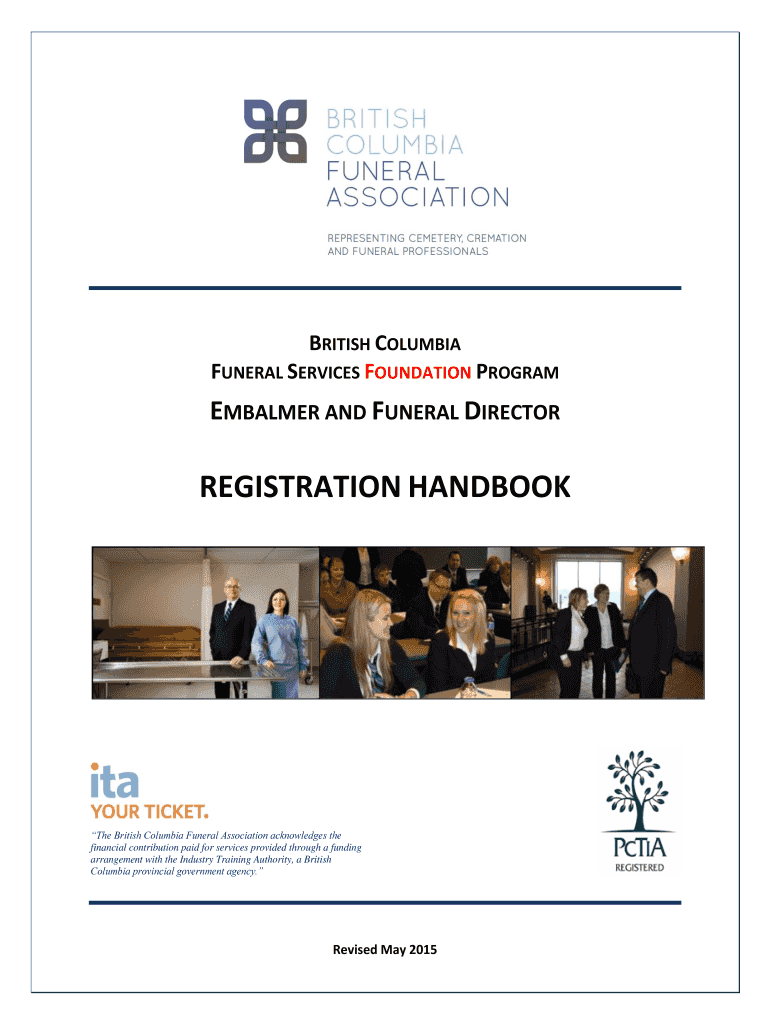 BRITISH COLUMBIA FUNERAL ASSOCIATION

REPRESENTING CEMETERY, CREMATION AND FUNERAL PROFESSIONALS

BRITISH COLUMBIA
FUNERAL SERVICES FOUNDATION PROGRAM

EMBALMER AND FUNERAL DIRECTOR

REGISTRATION HANDBOOK

ita
YOUR TICKET.

"The British Columbia Funeral Association acknowledges the financial contribution paid for services provided through a funding arrangement with the Industry Training Authority, a British Columbia provincial government agency."

PCTIA
REGISTERED

Revised May 2015